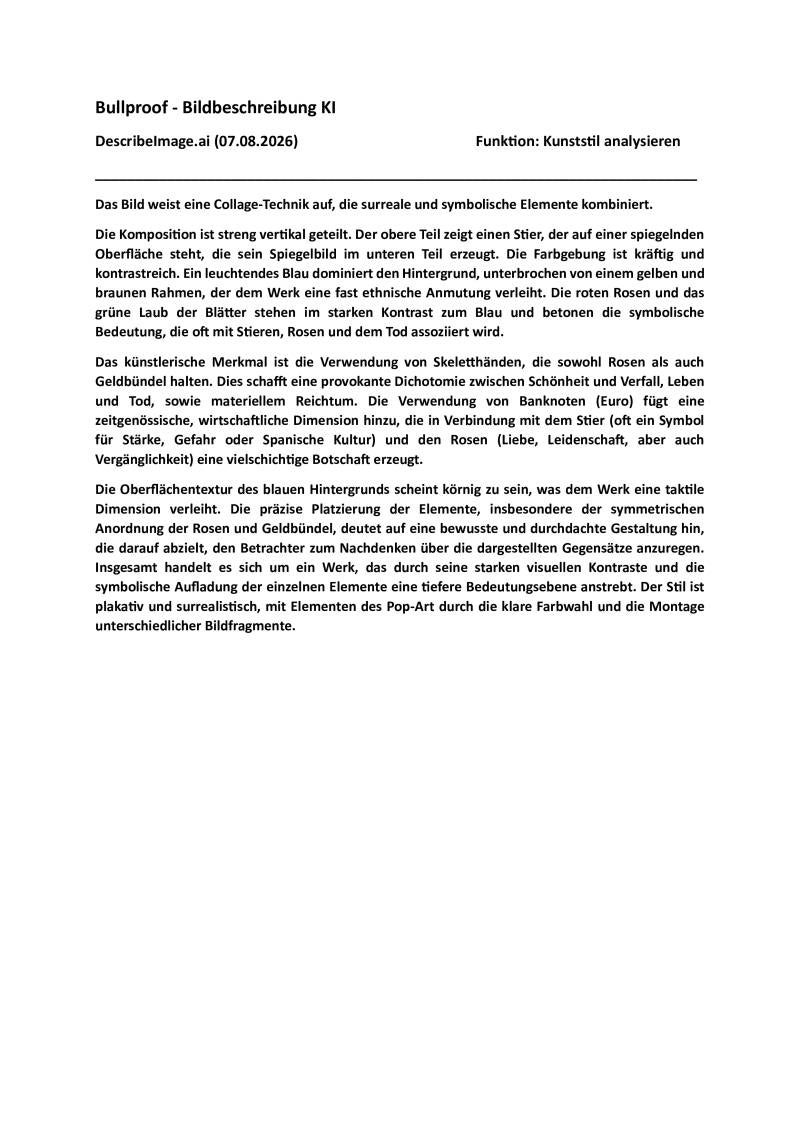 Bullproof - Bildbeschreibung KI

DescribeImage.ai (07.08.2026)

Funktion: Kunststil analysieren

Das Bild weist eine Collage-Technik auf, die surreale und symbolische Elemente kombiniert.

Die Komposition ist streng vertikal geteilt. Der obere Teil zeigt einen Stier, der auf einer spiegelnden Oberfläche steht, die sein Spiegelbild im unteren Teil erzeugt. Die Farbgebung ist kräftig und kontrastreich. Ein leuchtendes Blau dominiert den Hintergrund, unterbrochen von einem gelben und braunen Rahmen, der dem Werk eine fast ethnische Anmutung verleiht. Die roten Rosen und das grüne Laub der Blätter stehen im starken Kontrast zum Blau und betonen die symbolische Bedeutung, die oft mit Stieren, Rosen und dem Tod assoziiert wird.

Das künstlerische Merkmal ist die Verwendung von Skeletthänden, die sowohl Rosen als auch Geldbündel halten. Dies schafft eine provokante Dichotomie zwischen Schönheit und Verfall, Leben und Tod, sowie materiellem Reichtum. Die Verwendung von Banknoten (Euro) fügt eine zeitgenössische, wirtschaftliche Dimension hinzu, die in Verbindung mit dem Stier (oft ein Symbol für Stärke, Gefahr oder Spanische Kultur) und den Rosen (Liebe, Leidenschaft, aber auch Vergänglichkeit) eine vielschichtige Botschaft erzeugt.

Die Oberflächentextur des blauen Hintergrunds scheint körnig zu sein, was dem Werk eine taktile Dimension verleiht. Die präzise Platzierung der Elemente, insbesondere der symmetrischen Anordnung der Rosen und Geldbündel, deutet auf eine bewusste und durchdachte Gestaltung hin, die darauf abzielt, den Betrachter zum Nachdenken über die dargestellten Gegensätze anzuregen. Insgesamt handelt es sich um ein Werk, das durch seine starken visuellen Kontraste und die symbolische Aufladung der einzelnen Elemente eine tiefere Bedeutungsebene anstrebt. Der Stil ist plakativ und surrealistisch, mit Elementen des Pop-Art durch die klare Farbwahl und die Montage unterschiedlicher Bildfragmente.